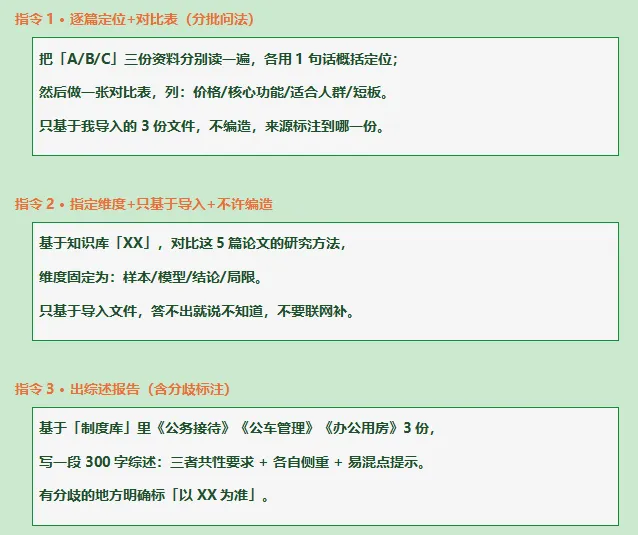 指令1 • 逐篇定位+对比表（分批问法）

把「A/B/C」三份资料分别读一遍，各用1句话概括定位;

然后做一张对比表，列：价格/核心功能/适合人群/短板。

只基于我导入的3份文件，不编造，来源标注到哪一份。

指令2 • 指定维度+只基于导入+不许编造

基于知识库「XX」，对比这5篇论文的研究方法，

维度固定为：样本/模型/结论/局限。

只基于导入文件，答不出就说不知道，不要联网补。

指令3 • 出综述报告（含分歧标注）

基于「制度库」里《公务接待》《公车管理》《办公用房》3份，

写一段300字综述：三者共性要求 + 各自侧重 + 易混点提示。

有分歧的地方明确标「以XX为准」。